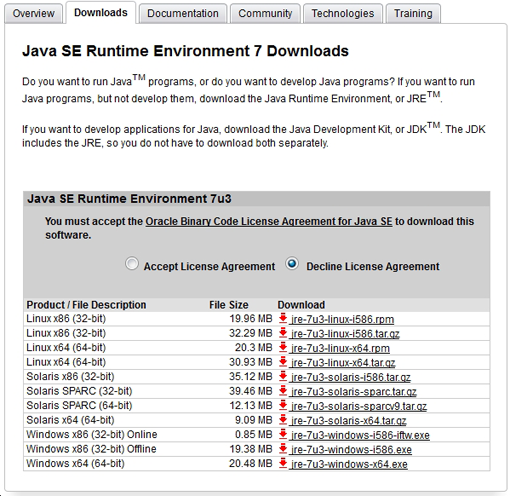 Overview Downloads Documentation Community Technologies Training

Java SE Runtime Environment 7 Downloads

Do you want to run Java$^{TM}$ programs, or do you want to develop Java programs? If you want to run Java programs, but not develop them, download the Java Runtime Environment, or JRE$^{TM}$.

If you want to develop applications for Java, download the Java Development Kit, or JDK$^{TM}$. The JDK includes the JRE, so you do not have to download both separately.

Java SE Runtime Environment 7u3

You must accept the Oracle Binary Code License Agreement for Java SE to download this software.

Accept License Agreement Decline License Agreement

| Product / File Description | File Size | Download |
|---|---|---|
| Linux x86 (32-bit) | 19.96 MB | jre-7u3-linux-i586.rpm |
| Linux x86 (32-bit) | 32.29 MB | jre-7u3-linux-i586.tar.gz |
| Linux x64 (64-bit) | 20.3 MB | jre-7u3-linux-x64.rpm |
| Linux x64 (64-bit) | 30.93 MB | jre-7u3-linux-x64.tar.gz |
| Solaris x86 (32-bit) | 35.12 MB | jre-7u3-solaris-i586.tar.gz |
| Solaris SPARC (32-bit) | 39.46 MB | jre-7u3-solaris-sparc.tar.gz |
| Solaris SPARC (64-bit) | 12.13 MB | jre-7u3-solaris-sparcv9.tar.gz |
| Solaris x64 (64-bit) | 9.09 MB | jre-7u3-solaris-x64.tar.gz |
| Windows x86 (32-bit) Online | 0.85 MB | jre-7u3-windows-i586-iftw.exe |
| Windows x86 (32-bit) Offline | 19.38 MB | jre-7u3-windows-i586.exe |
| Windows x64 (64-bit) | 20.48 MB | jre-7u3-windows-x64.exe |